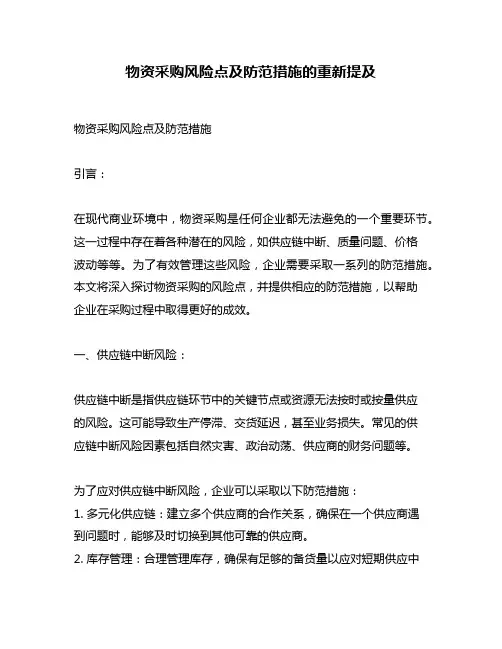 物资采购风险点及防范措施的重新提及

物资采购风险点及防范措施

引言：

在现代商业环境中，物资采购是任何企业都无法避免的一个重要环节。这一过程中存在着各种潜在的风险，如供应链中断、质量问题、价格波动等等。为了有效管理这些风险，企业需要采取一系列的防范措施。本文将深入探讨物资采购的风险点，并提供相应的防范措施，以帮助企业在采购过程中取得更好的成效。

一、供应链中断风险：

供应链中断是指供应链环节中的关键节点或资源无法按时或按量供应的风险。这可能导致生产停滞、交货延迟，甚至业务损失。常见的供应链中断风险因素包括自然灾害、政治动荡、供应商的财务问题等。

为了应对供应链中断风险，企业可以采取以下防范措施：
1. 多元化供应链：建立多个供应商的合作关系，确保在一个供应商遇到问题时，能够及时切换到其他可靠的供应商。
2. 库存管理：合理管理库存，确保有足够的备货量以应对短期供应中